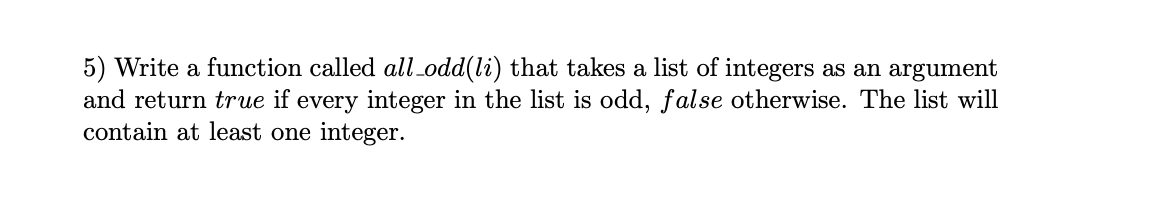 5) Write a function called $all\_odd(li)$ that takes a list of integers as an argument and return $true$ if every integer in the list is odd, $false$ otherwise. The list will contain at least one integer.